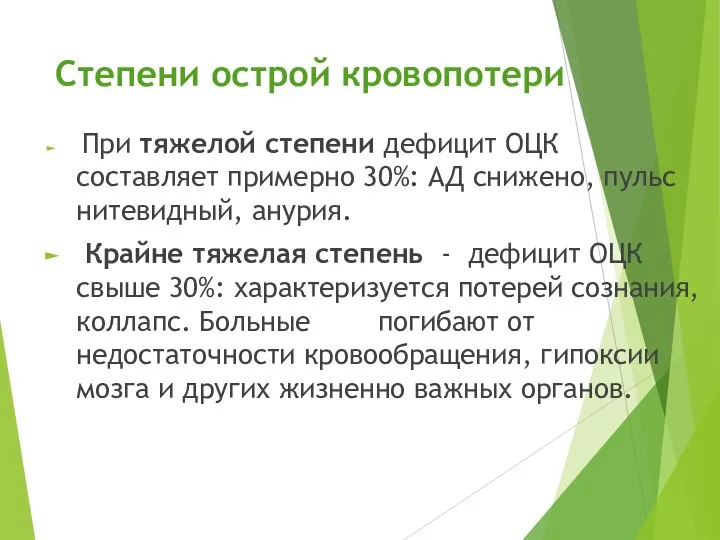 Степени острой кровопотери

При тяжелой степени дефицит ОЦК составляет примерно 30%: АД снижено, пульс нитевидный, анурия.

Крайне тяжелая степень - дефицит ОЦК свыше 30%: характеризуется потерей сознания, коллапс. Больные погибают от недостаточности кровообращения, гипоксии мозга и других жизненно важных органов.